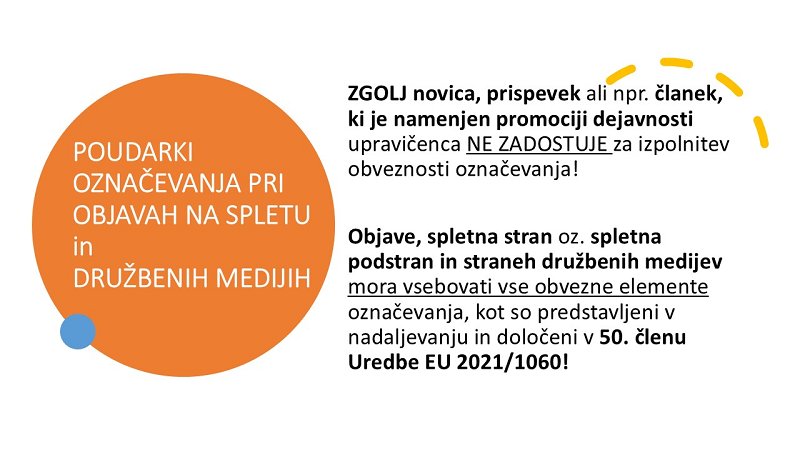 POUDARKI OZNAČEVANJA PRI OBJAVAH NA SPLETU in DRUŽBENIH MEDIJIH

ZGOLJ novica, prispevek ali npr. članek, ki je namenjen promociji dejavnosti upravičenca NE ZADOSTUJE za izpolnitev obveznosti označevanja!

Objave, spletna stran oz. spletna podstran in straneh družbenih medijev mora vsebovati vse obvezne elemente označevanja, kot so predstavljeni v nadaljevanju in določeni v 50. členu Uredbe EU 2021/1060!